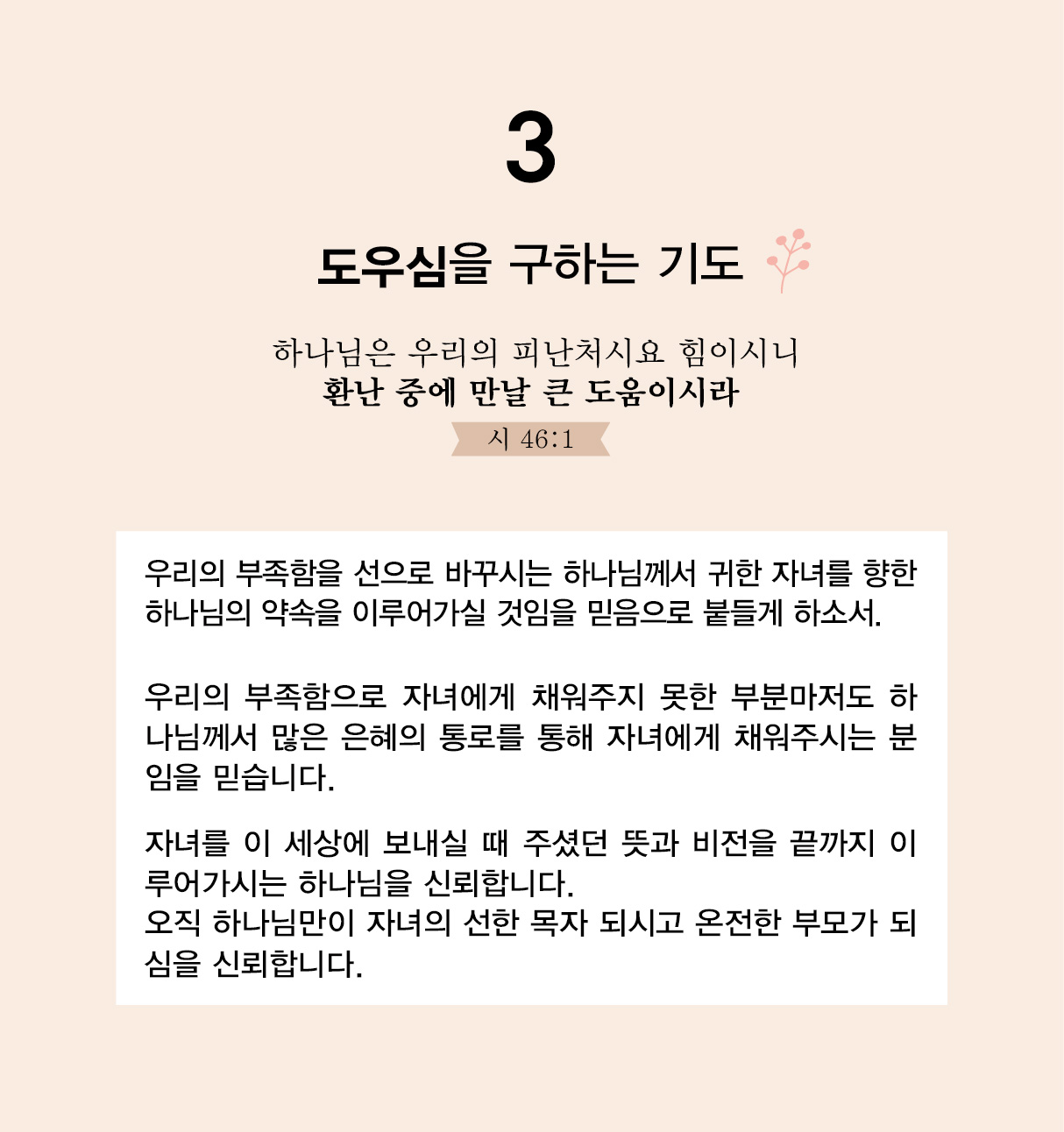 3

도우심을 구하는 기도

하나님은 우리의 피난처시요 힘이시니
환난 중에 만날 큰 도움이시라

시 46:1

우리의 부족함을 선으로 바꾸시는 하나님께서 귀한 자녀를 향한 하나님의 약속을 이루어가실 것임을 믿음으로 붙들게 하소서.

우리의 부족함으로 자녀에게 채워주지 못한 부분마저도 하나님께서 많은 은혜의 통로를 통해 자녀에게 채워주시는 분임을 믿습니다.

자녀를 이 세상에 보내실 때 주셨던 뜻과 비전을 끝까지 이루어가시는 하나님을 신뢰합니다.
오직 하나님만이 자녀의 선한 목자 되시고 온전한 부모가 되심을 신뢰합니다.